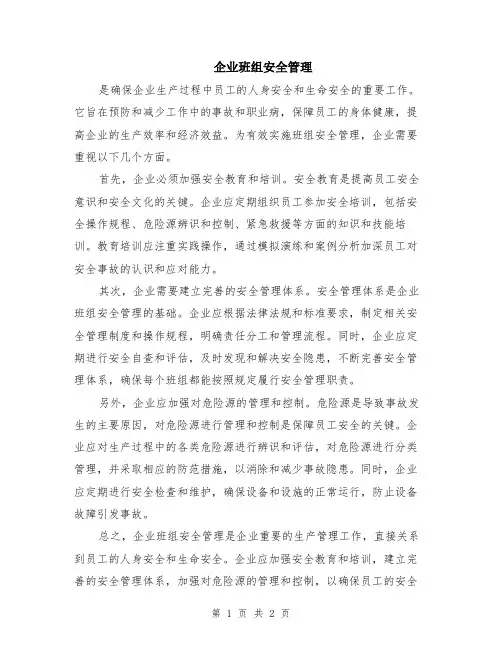 企业班组安全管理

是确保企业生产过程中员工的人身安全和生命安全的重要工作。它旨在预防和减少工作中的事故和职业病，保障员工的身体健康，提高企业的生产效率和经济效益。为有效实施班组安全管理，企业需要重视以下几个方面。

首先，企业必须加强安全教育和培训。安全教育是提高员工安全意识和安全文化的关键。企业应定期组织员工参加安全培训，包括安全操作规程、危险源辨识和控制、紧急救援等方面的知识和技能培训。教育培训应注重实践操作，通过模拟演练和案例分析加深员工对安全事故的认识和应对能力。

其次，企业需要建立完善的安全管理体系。安全管理体系是企业班组安全管理的基础。企业应根据法律法规和标准要求，制定相关安全管理制度和操作规程，明确责任分工和管理流程。同时，企业应定期进行安全自查和评估，及时发现和解决安全隐患，不断完善安全管理体系，确保每个班组都能按照规定履行安全管理职责。

另外，企业应加强对危险源的管理和控制。危险源是导致事故发生的主要原因，对危险源进行管理和控制是保障员工安全的关键。企业应对生产过程中的各类危险源进行辨识和评估，对危险源进行分类管理，并采取相应的防范措施，以消除和减少事故隐患。同时，企业应定期进行安全检查和维护，确保设备和设施的正常运行，防止设备故障引发事故。

总之，企业班组安全管理是企业重要的生产管理工作，直接关系到员工的人身安全和生命安全。企业应加强安全教育和培训，建立完善的安全管理体系，加强对危险源的管理和控制，以确保员工的安全

第 1 页 共 2 页